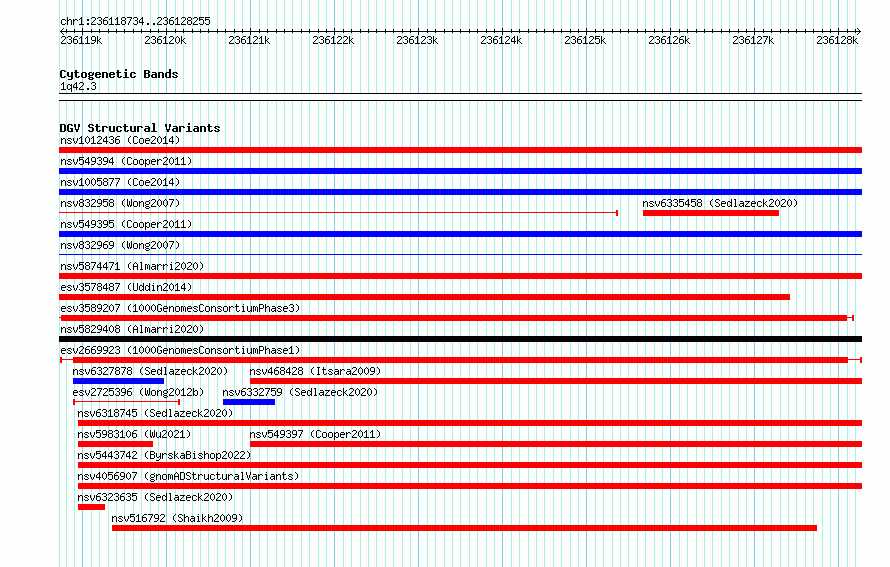 chr1:236118734..236128255

236119k 236120k 236121k 236122k 236123k 236124k 236125k 236126k 236127k 236128k

Cytogenetic Bands
1q42.3

DGV Structural Variants
nsv1012436 (Coe2014)
nsv549394 (Cooper2011)
nsv1005877 (Coe2014)
nsv832958 (Wong2007)
nsv6335458 (Sedlazeck2020)
nsv549395 (Cooper2011)
nsv832969 (Wong2007)
nsv5874471 (Almarri2020)
esv3578487 (Uddin2014)
esv3589207 (1000GenomesConsortiumPhase3)
nsv5829408 (Almarri2020)
esv2669923 (1000GenomesConsortiumPhase1)
nsv6327878 (Sedlazeck2020)
nsv468428 (Itsara2009)
esv2725396 (Wong2012b)
nsv6332759 (Sedlazeck2020)
nsv6318745 (Sedlazeck2020)
nsv5983106 (Wu2021)
nsv549397 (Cooper2011)
nsv5443742 (ByrskaBishop2022)
nsv4056907 (gnomADStructuralVariants)
nsv6323635 (Sedlazeck2020)
nsv516792 (Shaikh2009)